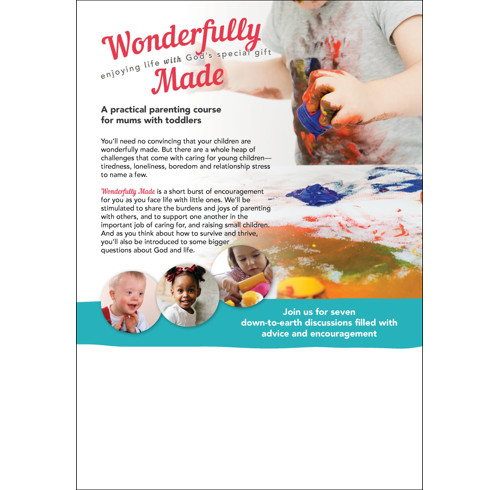 Wonderfully
enjoying life with God's special gift
Made

A practical parenting course for mums with toddlers

You'll need no convincing that your children are wonderfully made. But there are a whole heap of challenges that come with caring for young children—tiredness, loneliness, boredom and relationship stress to name a few.

Wonderfully Made is a short burst of encouragement for you as you face life with little ones. We'll be stimulated to share the burdens and joys of parenting with others, and to support one another in the important job of caring for, and raising small children. And as you think about how to survive and thrive, you'll also be introduced to some bigger questions about God and life.

Join us for seven down-to-earth discussions filled with advice and encouragement